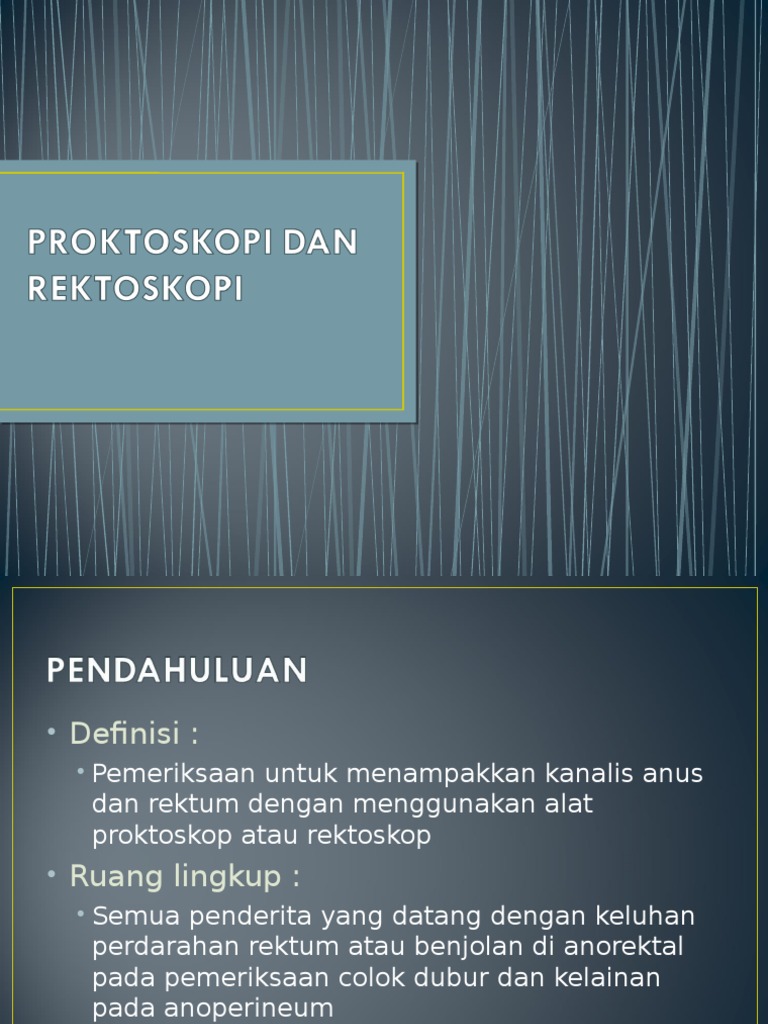 PROKTOSKOPI DAN REKTOSKOPI

PENDAHULUAN

• Definisi :
  • Pemeriksaan untuk menampakkan kanalis anus dan rektum dengan menggunakan alat proktoskop atau rektoskop
• Ruang lingkup :
  • Semua penderita yang datang dengan keluhan perdarahan rektum atau benjolan di anorektal pada pemeriksaan colok dubur dan kelainan pada anoperineum